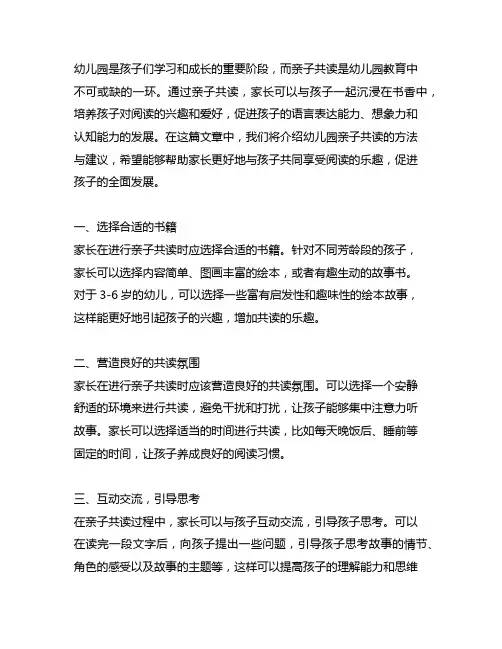 幼儿园是孩子们学习和成长的重要阶段，而亲子共读是幼儿园教育中不可或缺的一环。通过亲子共读，家长可以与孩子一起沉浸在书香中，培养孩子对阅读的兴趣和爱好，促进孩子的语言表达能力、想象力和认知能力的发展。在这篇文章中，我们将介绍幼儿园亲子共读的方法与建议，希望能够帮助家长更好地与孩子共同享受阅读的乐趣，促进孩子的全面发展。

一、选择合适的书籍
家长在进行亲子共读时应选择合适的书籍。针对不同芳龄段的孩子，家长可以选择内容简单、图画丰富的绘本，或者有趣生动的故事书。对于 3-6 岁的幼儿，可以选择一些富有启发性和趣味性的绘本故事，这样能更好地引起孩子的兴趣，增加共读的乐趣。

二、营造良好的共读氛围
家长在进行亲子共读时应该营造良好的共读氛围。可以选择一个安静舒适的环境来进行共读，避免干扰和打扰，让孩子能够集中注意力听故事。家长可以选择适当的时间进行共读，比如每天晚饭后、睡前等固定的时间，让孩子养成良好的阅读习惯。

三、互动交流，引导思考
在亲子共读过程中，家长可以与孩子互动交流，引导孩子思考。可以在读完一段文字后，向孩子提出一些问题，引导孩子思考故事的情节、角色的感受以及故事的主题等，这样可以提高孩子的理解能力和思维